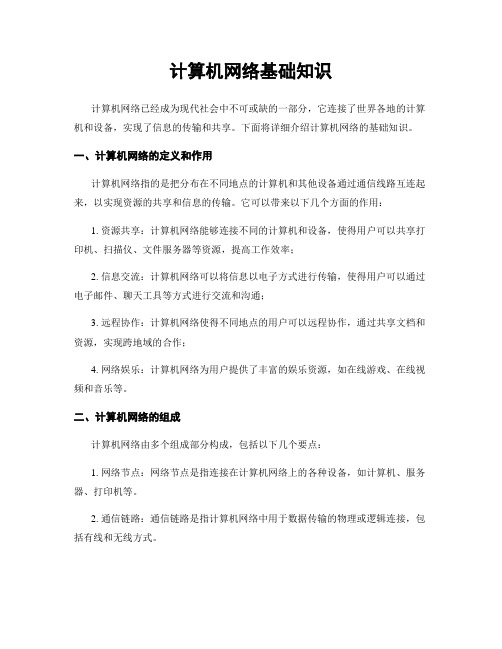 计算机网络基础知识

计算机网络已经成为现代社会中不可或缺的一部分，它连接了世界各地的计算机和设备，实现了信息的传输和共享。下面将详细介绍计算机网络的基础知识。

一、计算机网络的定义和作用

计算机网络指的是把分布在不同地点的计算机和其他设备通过通信线路互连起来，以实现资源的共享和信息的传输。它可以带来以下几个方面的作用：

1. 资源共享：计算机网络能够连接不同的计算机和设备，使得用户可以共享打印机、扫描仪、文件服务器等资源，提高工作效率；

2. 信息交流：计算机网络可以将信息以电子方式进行传输，使得用户可以通过电子邮件、聊天工具等方式进行交流和沟通；

3. 远程协作：计算机网络使得不同地点的用户可以远程协作，通过共享文档和资源，实现跨地域的合作；

4. 网络娱乐：计算机网络为用户提供了丰富的娱乐资源，如在线游戏、在线视频和音乐等。

二、计算机网络的组成

计算机网络由多个组成部分构成，包括以下几个要点：

1. 网络节点：网络节点是指连接在计算机网络上的各种设备，如计算机、服务器、打印机等。

2. 通信链路：通信链路是指计算机网络中用于数据传输的物理或逻辑连接，包括有线和无线方式。